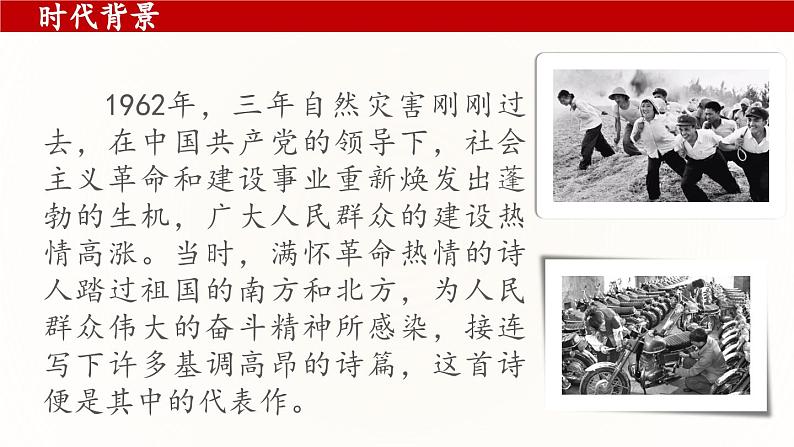 时代背景

1962年，三年自然灾害刚刚过去，在中国共产党的领导下，社会主义革命和建设事业重新焕发出蓬勃的生机，广大人民群众的建设热情高涨。当时，满怀革命热情的诗人踏过祖国的南方和北方，为人民群众伟大的奋斗精神所感染，接连写下许多基调高昂的诗篇，这首诗便是其中的代表作。